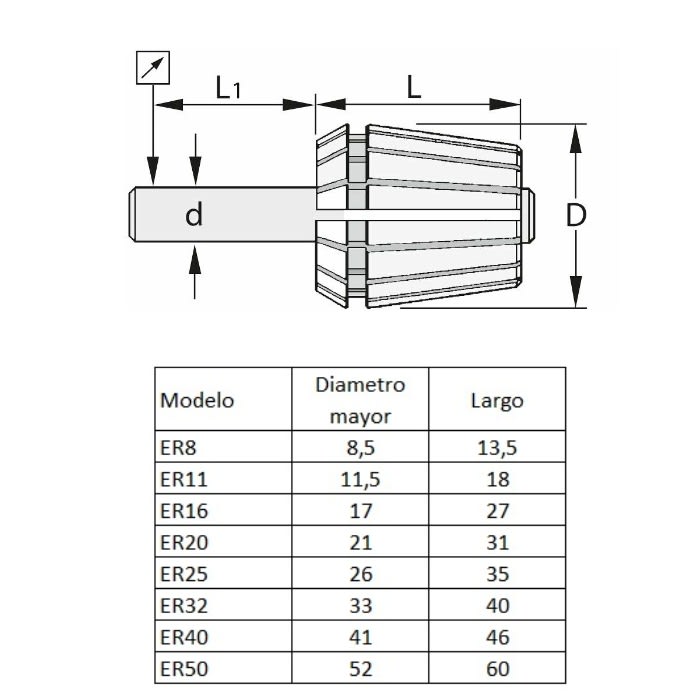 $L_1$

L

d

D

| Modelo | Diametro mayor | Largo |
|---|---|---|
| ER8 | 8,5 | 13,5 |
| ER11 | 11,5 | 18 |
| ER16 | 17 | 27 |
| ER20 | 21 | 31 |
| ER25 | 26 | 35 |
| ER32 | 33 | 40 |
| ER40 | 41 | 46 |
| ER50 | 52 | 60 |